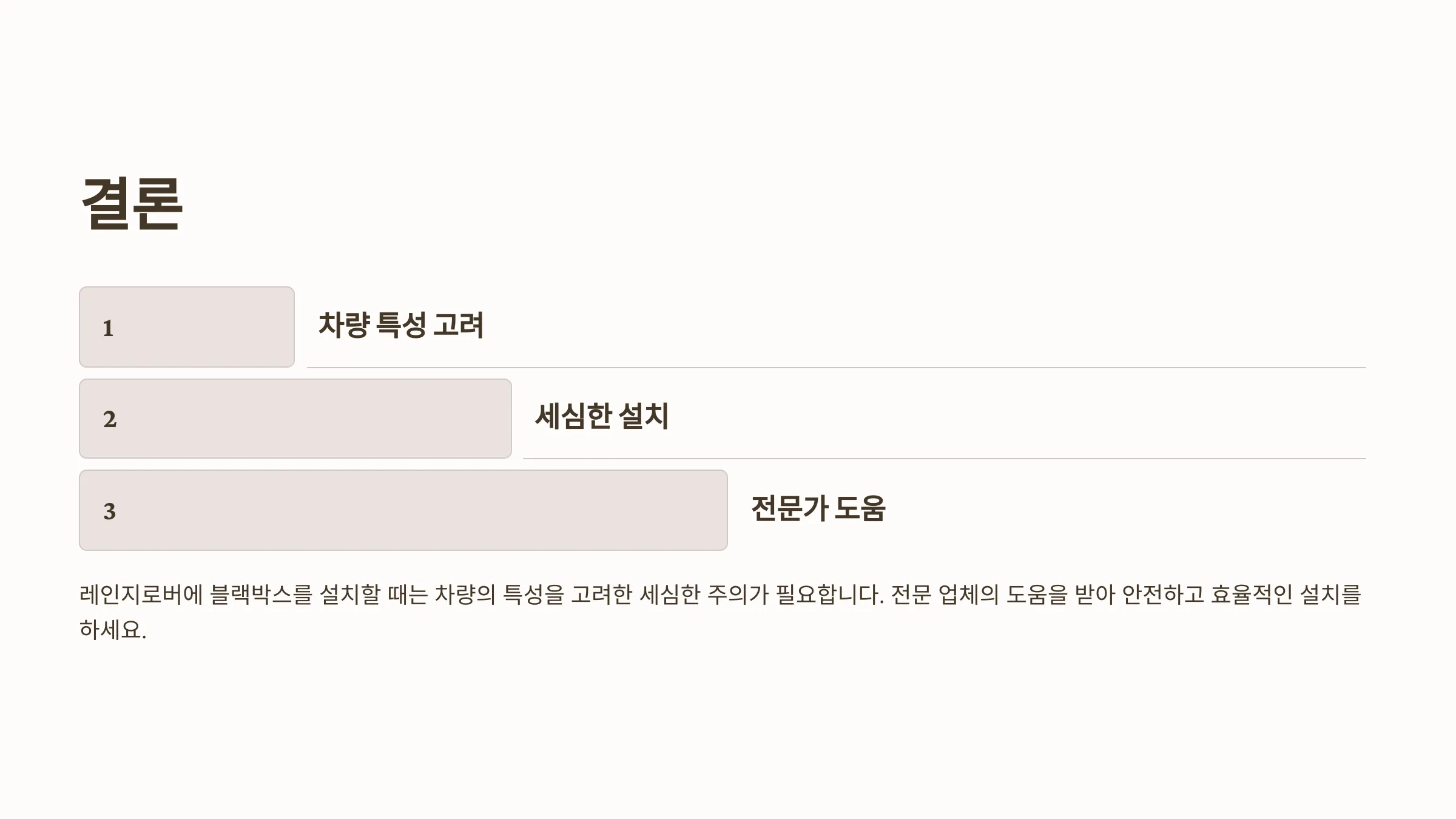 결론

1

차량 특성 고려

2

세심한 설치

3

전문가 도움

레인지로버에 블랙박스를 설치할 때는 차량의 특성을 고려한 세심한 주의가 필요합니다. 전문 업체의 도움을 받아 안전하고 효율적인 설치를 하세요.